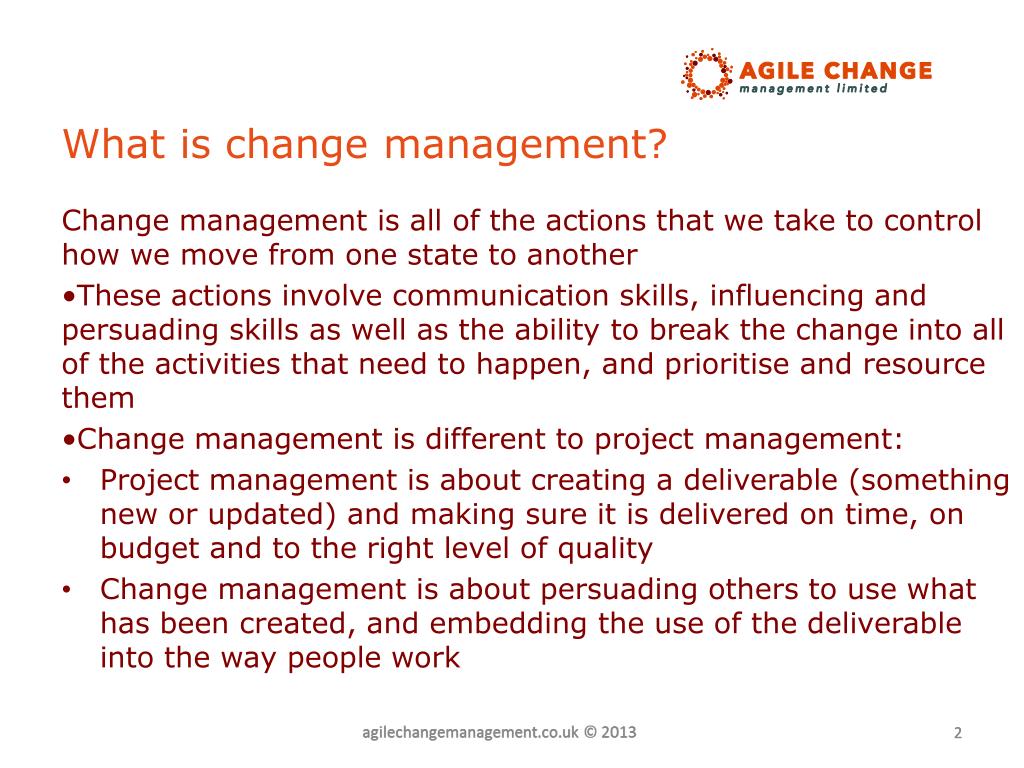 AGILE CHANGE
management limited

What is change management?

Change management is all of the actions that we take to control how we move from one state to another

•These actions involve communication skills, influencing and persuading skills as well as the ability to break the change into all of the activities that need to happen, and prioritise and resource them

•Change management is different to project management:

• Project management is about creating a deliverable (something new or updated) and making sure it is delivered on time, on budget and to the right level of quality

• Change management is about persuading others to use what has been created, and embedding the use of the deliverable into the way people work

agilechangemanagement.co.uk © 2013

2